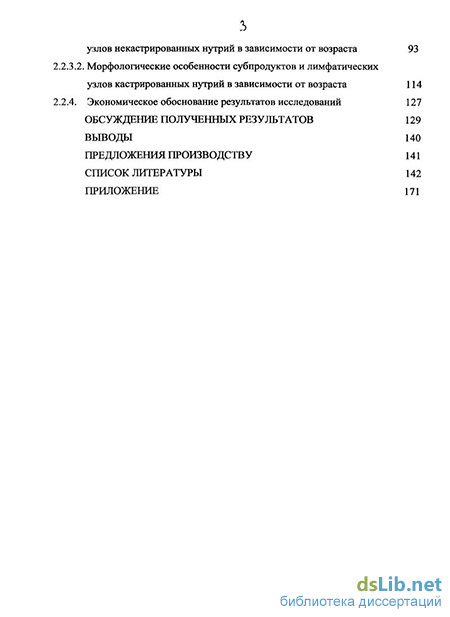 3

узлов некастрированных нутрий в зависимости от возраста 93

2.2.3.2. Морфологические особенности субпродуктов и лимфатических узлов кастрированных нутрий в зависимости от возраста 114

2.2.4. Экономическое обоснование результатов исследований 127

ОБСУЖДЕНИЕ ПОЛУЧЕННЫХ РЕЗУЛЬТАТОВ 129

ВЫВОДЫ 140

ПРЕДЛОЖЕНИЯ ПРОИЗВОДСТВУ 141

СПИСОК ЛИТЕРАТУРЫ 142

ПРИЛОЖЕНИЕ 171

dsLib.net
библиотека диссертаций